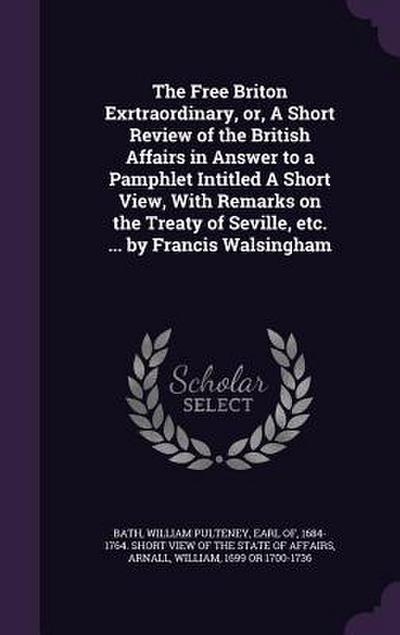 The Free Briton Exrtraordinary, or, A Short Review of the British Affairs in Answer to a Pamphlet Intitled A Short View, With Remarks on the Treaty of Seville, etc. ... by Francis Walsingham

Scholar SELECT

BATH, WILLIAM PULTENEY, EARL OF, 1684-1764. SHORT VIEW OF THE STATE OF AFFAIRS, ARNALL, WILLIAM, 1699 OR 1700-1736